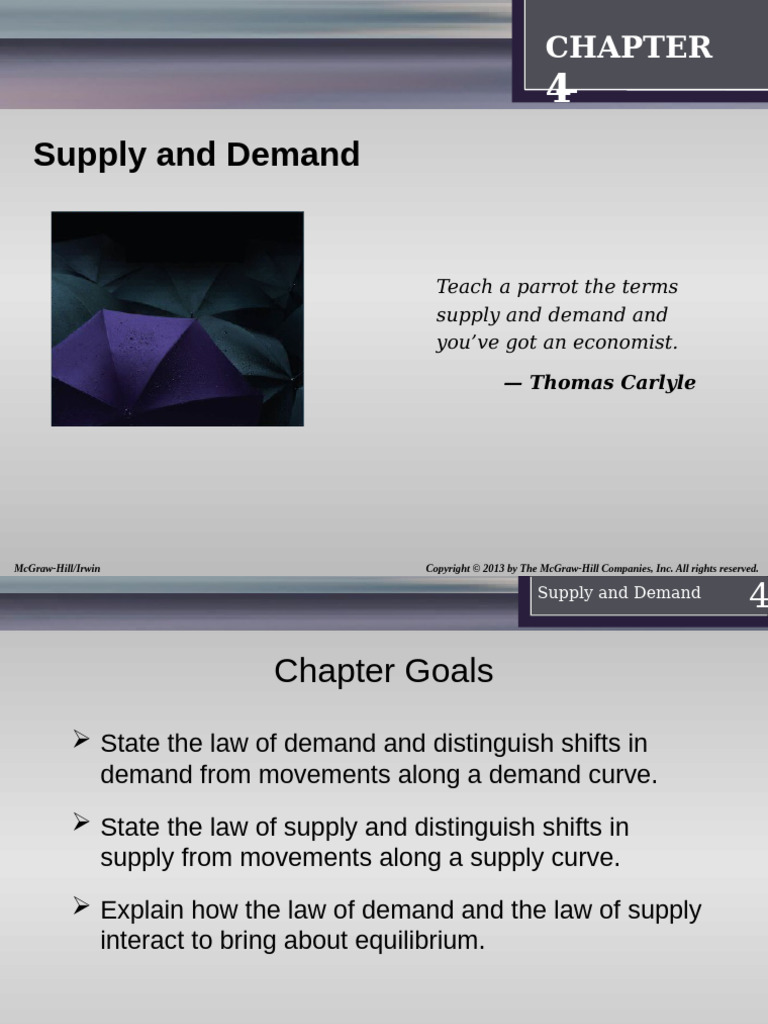 CHAPTER 4

Supply and Demand

Teach a parrot the terms supply and demand and you've got an economist.

— Thomas Carlyle

McGraw-Hill/Irwin

Copyright © 2013 by The McGraw-Hill Companies, Inc. All rights reserved.

Supply and Demand

4

Chapter Goals

➢ State the law of demand and distinguish shifts in demand from movements along a demand curve.

➢ State the law of supply and distinguish shifts in supply from movements along a supply curve.

➢ Explain how the law of demand and the law of supply interact to bring about equilibrium.